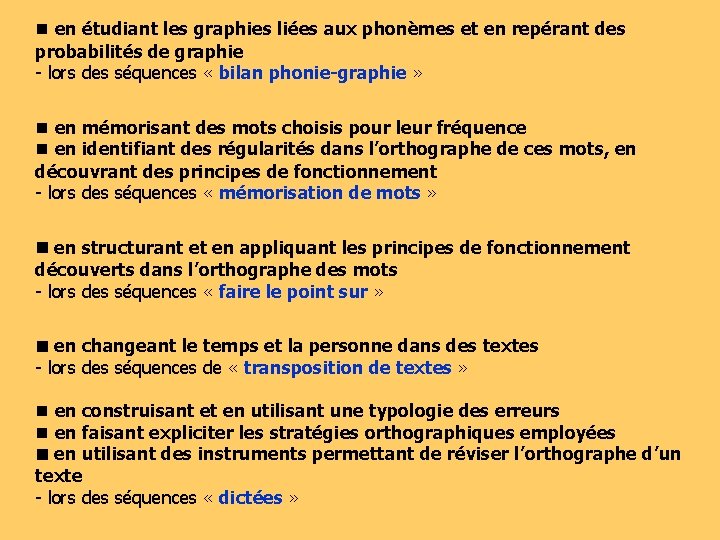 ■ en étudiant les graphies liées aux phonèmes et en repérant des probabilités de graphie
- lors des séquences « bilan phonie-graphie »

■ en mémorisant des mots choisis pour leur fréquence
■ en identifiant des régularités dans l'orthographe de ces mots, en découvrant des principes de fonctionnement
- lors des séquences « mémorisation de mots »

■ en structurant et en appliquant les principes de fonctionnement découverts dans l'orthographe des mots
- lors des séquences « faire le point sur »

■ en changeant le temps et la personne dans des textes
- lors des séquences de « transposition de textes »

■ en construisant et en utilisant une typologie des erreurs
■ en faisant expliciter les stratégies orthographiques employées
■ en utilisant des instruments permettant de réviser l'orthographe d'un texte
- lors des séquences « dictées »